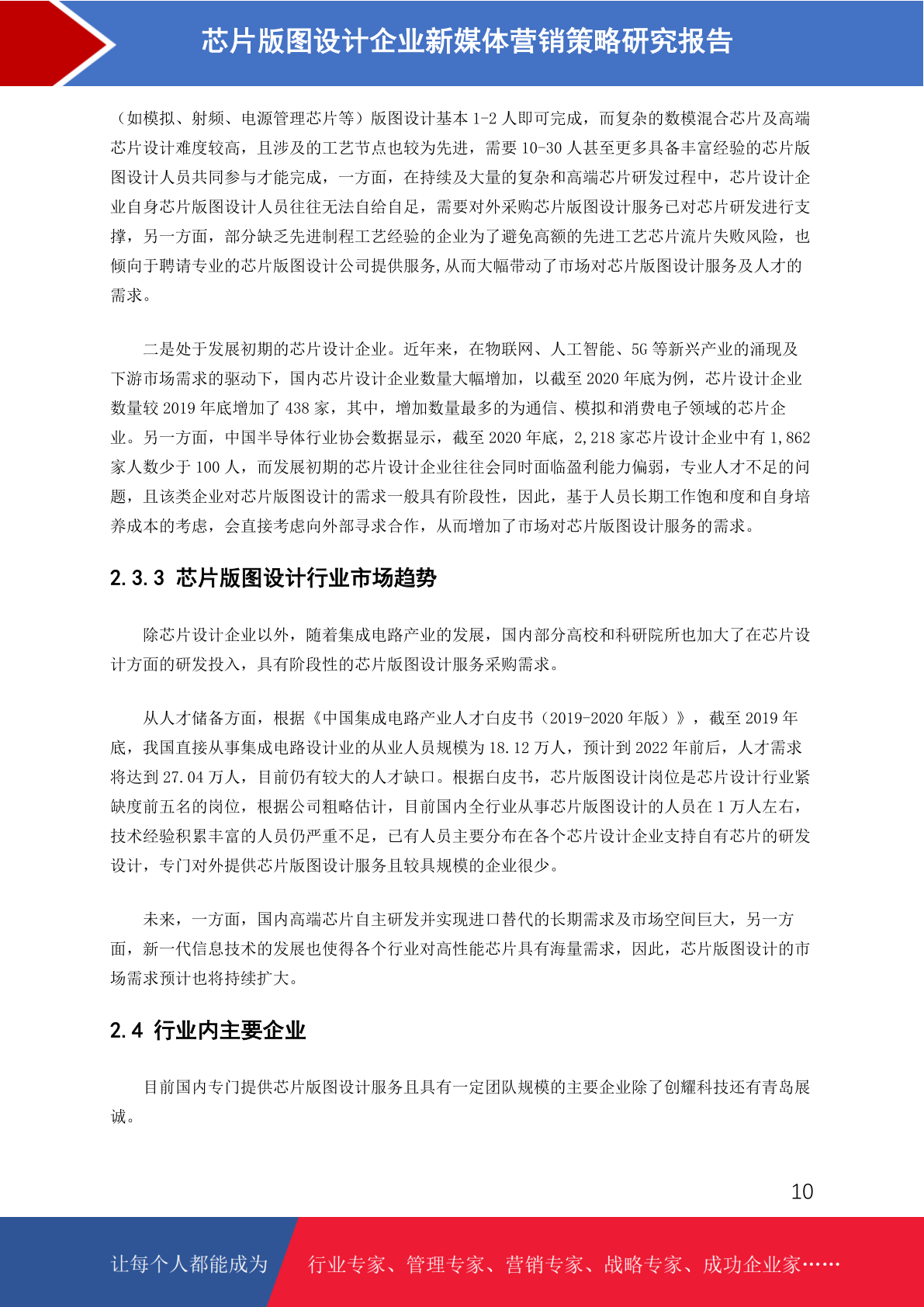 芯片版图设计企业新媒体营销策略研究报告

（如模拟、射频、电源管理芯片等）版图设计基本 1-2 人即可完成，而复杂的数模混合芯片及高端芯片设计难度较高，且涉及的工艺节点也较为先进，需要 10-30 人甚至更多具备丰富经验的芯片版图设计人员共同参与才能完成，一方面，在持续及大量的复杂和高端芯片研发过程中，芯片设计企业自身芯片版图设计人员往往无法自给自足，需要对外采购芯片版图设计服务已对芯片研发进行支撑，另一方面，部分缺乏先进制程工艺经验的企业为了避免高额的先进工艺芯片流片失败风险，也倾向于聘请专业的芯片版图设计公司提供服务,从而大幅带动了市场对芯片版图设计服务及人才的需求。

二是处于发展初期的芯片设计企业。近年来，在物联网、人工智能、5G 等新兴产业的涌现及下游市场需求的驱动下，国内芯片设计企业数量大幅增加，以截至 2020 年底为例，芯片设计企业数量较 2019 年底增加了 438 家，其中，增加数量最多的为通信、模拟和消费电子领域的芯片企业。另一方面，中国半导体行业协会数据显示，截至 2020 年底，2,218 家芯片设计企业中有 1,862 家人数少于 100 人，而发展初期的芯片设计企业往往会同时面临盈利能力偏弱，专业人才不足的问题，且该类企业对芯片版图设计的需求一般具有阶段性，因此，基于人员长期工作饱和度和自身培养成本的考虑，会直接考虑向外部寻求合作，从而增加了市场对芯片版图设计服务的需求。

2.3.3 芯片版图设计行业市场趋势

除芯片设计企业以外，随着集成电路产业的发展，国内部分高校和科研院所也加大了在芯片设计方面的研发投入，具有阶段性的芯片版图设计服务采购需求。

从人才储备方面，根据《中国集成电路产业人才白皮书（2019-2020 年版）》，截至 2019 年底，我国直接从事集成电路设计业的从业人员规模为 18.12 万人，预计到 2022 年前后，人才需求将达到 27.04 万人，目前仍有较大的人才缺口。根据白皮书，芯片版图设计岗位是芯片设计行业紧缺度前五名的岗位，根据公司粗略估计，目前国内全行业从事芯片版图设计的人员在 1 万人左右，技术经验积累丰富的人员仍严重不足，已有人员主要分布在各个芯片设计企业支持自有芯片的研发设计，专门对外提供芯片版图设计服务且较具规模的企业很少。

未来，一方面，国内高端芯片自主研发并实现进口替代的长期需求及市场空间巨大，另一方面，新一代信息技术的发展也使得各个行业对高性能芯片具有海量需求，因此，芯片版图设计的市场需求预计也将持续扩大。

2.4 行业内主要企业

目前国内专门提供芯片版图设计服务且具有一定团队规模的主要企业除了创耀科技还有青岛展诚。

10

让每个人都能成为 行业专家、管理专家、营销专家、战略专家、成功企业家……